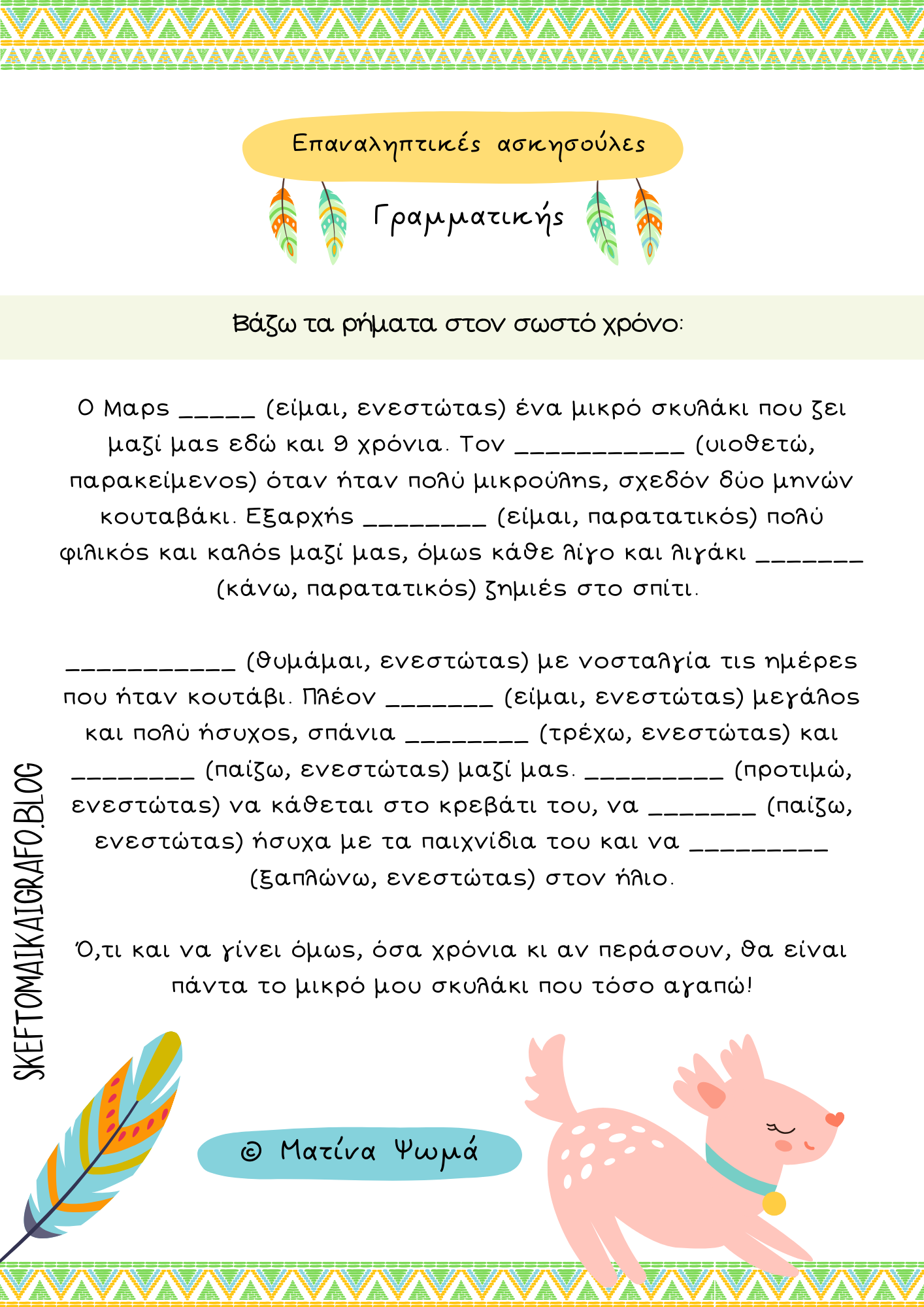 Επαναληπτικές ασκησούλες

Γραμματικής

Βάζω τα ρήματα στον σωστό χρόνο:

Ο Μαρς _____ (είμαι, ενεστώτας) ένα μικρό σκυλάκι που ζει μαζί μας εδώ και 9 χρόνια. Τον ___________ (υιοθετώ, παρακείμενος) όταν ήταν πολύ μικρούλης, σχεδόν δύο μηνών κουταβάκι. Εξαρχής ________ (είμαι, παρατατικός) πολύ φιλικός και καλός μαζί μας, όμως κάθε λίγο και λιγάκι _______ (κάνω, παρατατικός) ζημιές στο σπίτι.

___________ (θυμάμαι, ενεστώτας) με νοσταλγία τις ημέρες που ήταν κουτάβι. Πλέον _______ (είμαι, ενεστώτας) μεγάλος και πολύ ήσυχος, σπάνια ________ (τρέχω, ενεστώτας) και ________ (παίζω, ενεστώτας) μαζί μας. _________ (προτιμώ, ενεστώτας) να κάθεται στο κρεβάτι του, να _______ (παίζω, ενεστώτας) ήσυχα με τα παιχνίδια του και να _________ (ξαπλώνω, ενεστώτας) στον ήλιο.

Ό,τι και να γίνει όμως, όσα χρόνια κι αν περάσουν, θα είναι πάντα το μικρό μου σκυλάκι που τόσο αγαπώ!

SKEFTOMAIKAIGRAFO.BLOG

© Ματίνα Ψωμά